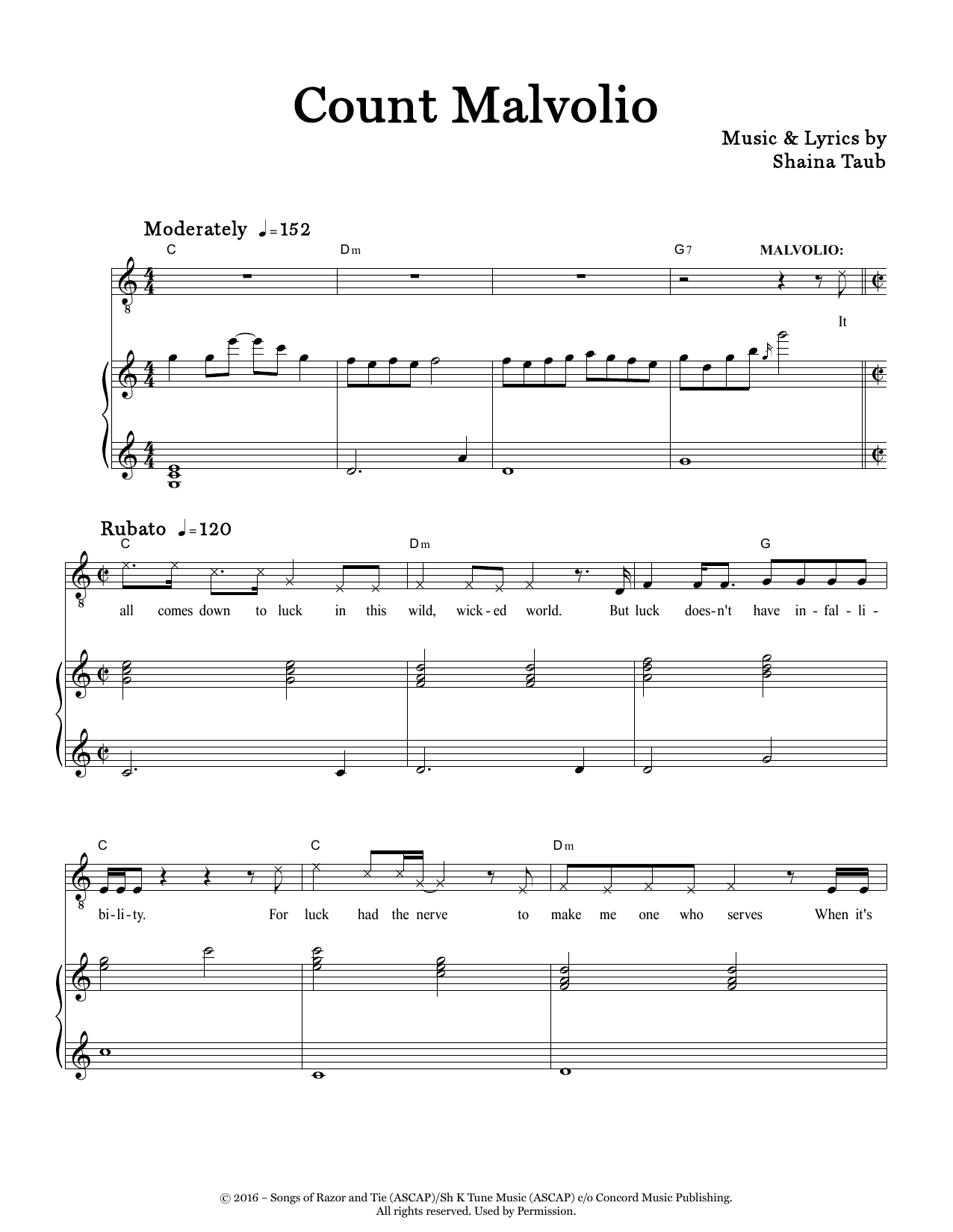 Count Malvolio

Music & Lyrics by
Shaina Taub

Moderately ♩=152

C Dm G7 MALVOLIO:

It

Rubato ♩=120

C Dm G

all comes down to luck in this wild, wick-ed world. But luck does-n't have in-fal-li-

C C Dm

bi-li-ty. For luck had the nerve to make me one who serves When it's

© 2016 – Songs of Razor and Tie (ASCAP)/Sh K Tune Music (ASCAP) c/o Concord Music Publishing.
All rights reserved. Used by Permission.